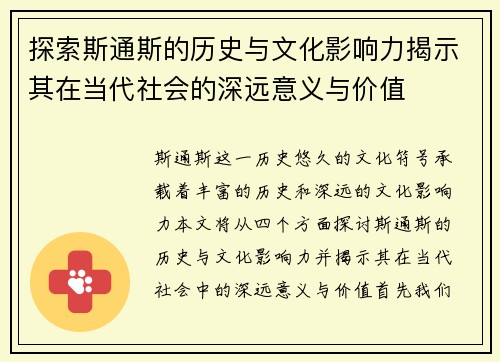 探索斯通斯的历史与文化影响力揭示其在当代社会的深远意义与价值

斯通斯这一历史悠久的文化符号承载着丰富的历史和深远的文化影响力本文将从四个方面探讨斯通斯的历史与文化影响力并揭示其在当代社会中的深远意义与价值首先我们